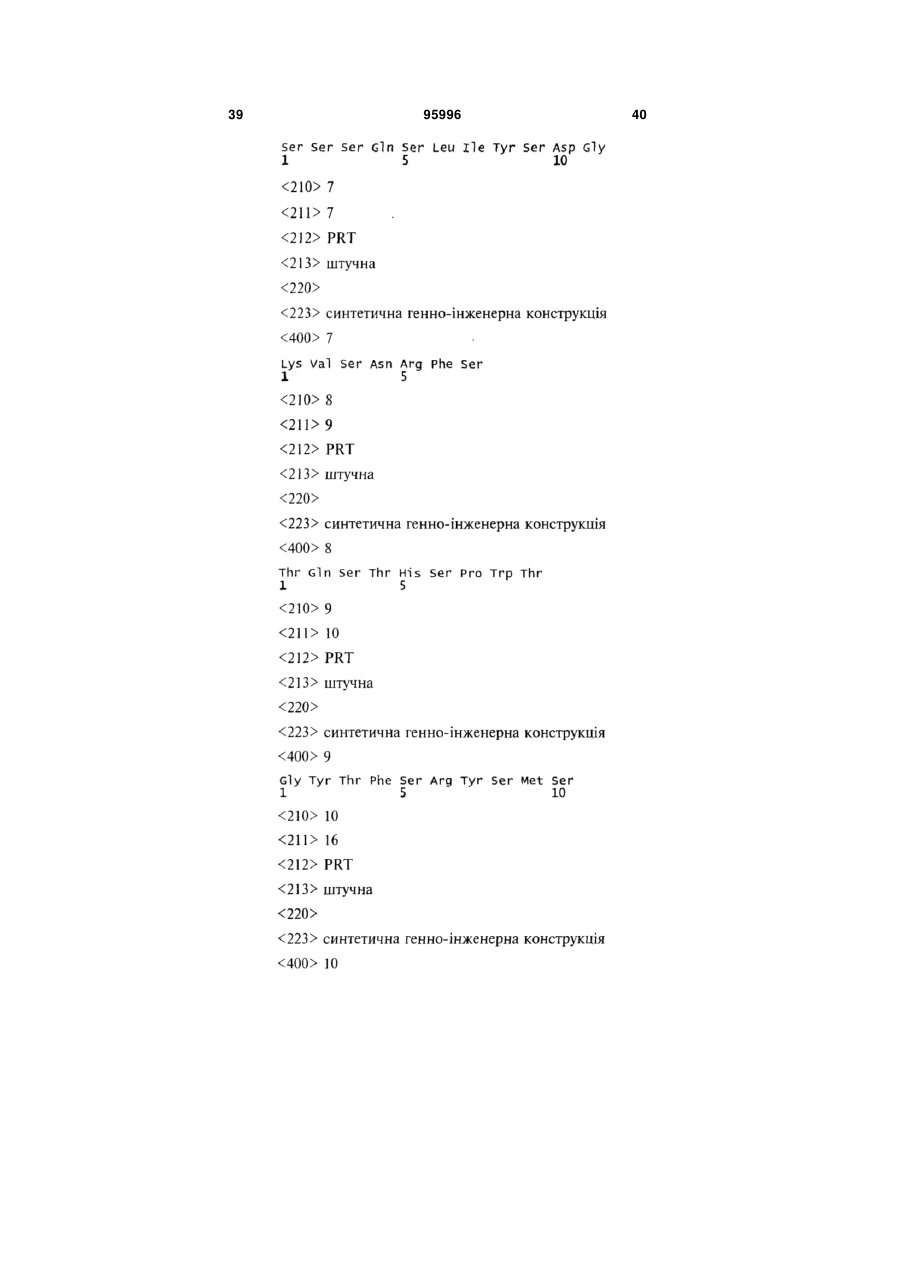 39 95996 40

Ser Ser Ser Gln Ser Leu Ile Tyr Ser Asp Gly
1 5 10

<210> 7

<211> 7

<212> PRT

<213> штучна

<220>

<223> синтетична генно-інженерна конструкція

<400> 7

Lys Val Ser Asn Arg Phe Ser
1 5

<210> 8

<211> 9

<212> PRT

<213> штучна

<220>

<223> синтетична генно-інженерна конструкція

<400> 8

Thr Gln Ser Thr His Ser Pro Trp Thr
1 5

<210> 9

<211> 10

<212> PRT

<213> штучна

<220>

<223> синтетична генно-інженерна конструкція

<400> 9

Gly Tyr Thr Phe Ser Arg Tyr Ser Met Ser
1 5 10

<210> 10

<211> 16

<212> PRT

<213> штучна

<220>

<223> синтетична генно-інженерна конструкція

<400> 10